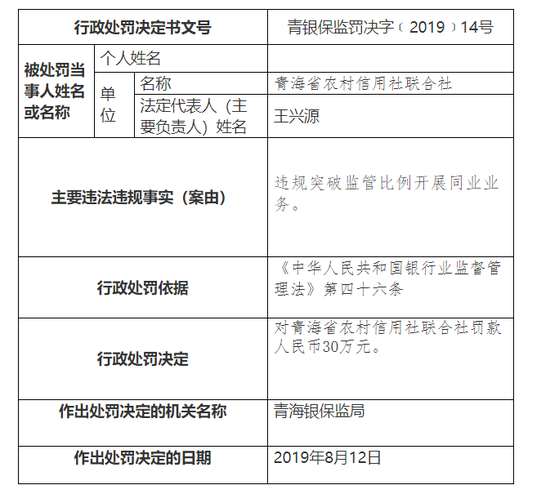 | 行政处罚决定书文号 | | | 青银保监罚决字（2019）14号 |
|---|---|---|---|
| 被处罚当事人姓名或名称 | 个人姓名 | | |
| | 单位 | 名称 | 青海省农村信用社联合社 |
| | | 法定代表人（主要负责人）姓名 | 王兴源 |
| 主要违法违规事实（案由） | | | 违规突破监管比例开展同业业务。 |
| 行政处罚依据 | | | 《中华人民共和国银行业监督管理法》第四十六条 |
| 行政处罚决定 | | | 对青海省农村信用社联合社罚款人民币30万元。 |
| 作出处罚决定的机关名称 | | | 青海银保监局 |
| 作出处罚决定的日期 | | | 2019年8月12日 |